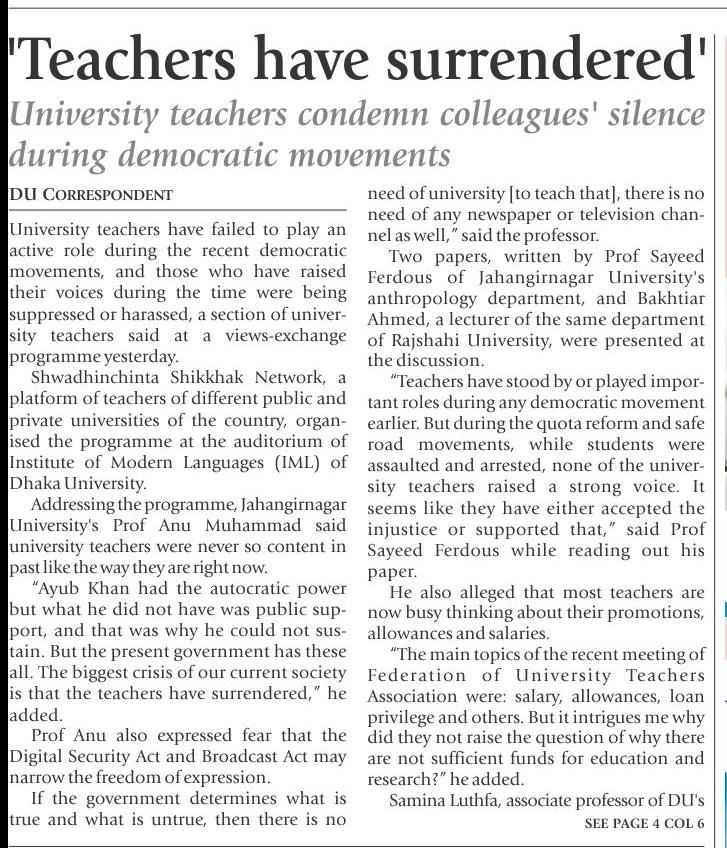 'Teachers have surrendered'

University teachers condemn colleagues' silence during democratic movements

DU CORRESPONDENT

University teachers have failed to play an active role during the recent democratic movements, and those who have raised their voices during the time were being suppressed or harassed, a section of university teachers said at a views-exchange programme yesterday.

Shwadhinchinta Shikkhak Network, a platform of teachers of different public and private universities of the country, organised the programme at the auditorium of Institute of Modern Languages (IML) of Dhaka University.

Addressing the programme, Jahangirnagar University's Prof Anu Muhammad said university teachers were never so content in past like the way they are right now.

"Ayub Khan had the autocratic power but what he did not have was public support, and that was why he could not sustain. But the present government has these all. The biggest crisis of our current society is that the teachers have surrendered," he added.

Prof Anu also expressed fear that the Digital Security Act and Broadcast Act may narrow the freedom of expression.

If the government determines what is true and what is untrue, then there is no need of university [to teach that], there is no need of any newspaper or television channel as well," said the professor.

Two papers, written by Prof Sayeed Ferdous of Jahangirnagar University's anthropology department, and Bakhtiar Ahmed, a lecturer of the same department of Rajshahi University, were presented at the discussion.

"Teachers have stood by or played important roles during any democratic movement earlier. But during the quota reform and safe road movements, while students were assaulted and arrested, none of the university teachers raised a strong voice. It seems like they have either accepted the injustice or supported that," said Prof Sayeed Ferdous while reading out his paper.

He also alleged that most teachers are now busy thinking about their promotions, allowances and salaries.

"The main topics of the recent meeting of Federation of University Teachers Association were: salary, allowances, loan privilege and others. But it intrigues me why did they not raise the question of why there are not sufficient funds for education and research?" he added.

Samina Luthfa, associate professor of DU's

SEE PAGE 4 COL 6